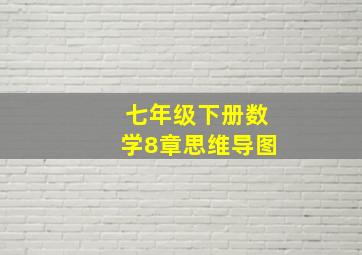 七年级下册数学8章思维导图